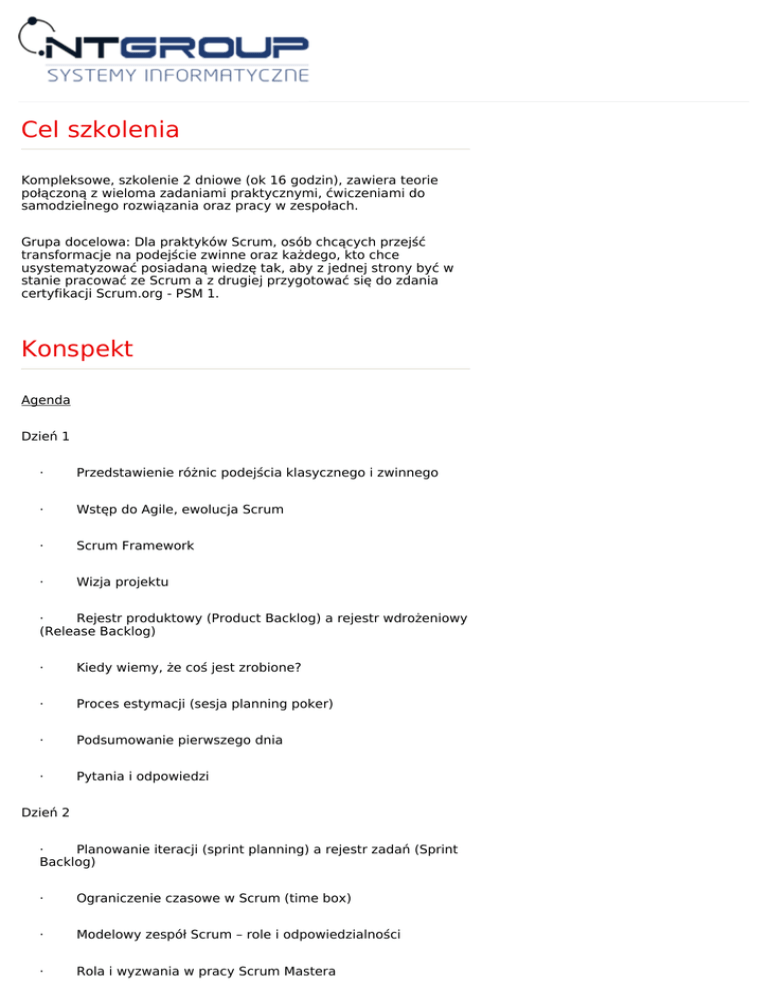 NTGROUP
SYSTEMY INFORMATYCZNE

Cel szkolenia

Kompleksowe, szkolenie 2 dniowe (ok 16 godzin), zawiera teorie połączoną z wieloma zadaniami praktycznymi, ćwiczeniami do samodzielnego rozwiązania oraz pracy w zespołach.

Grupa docelowa: Dla praktyków Scrum, osób chcących przejść transformacje na podejście zwinne oraz każdego, kto chce usystematyzować posiadaną wiedzę tak, aby z jednej strony być w stanie pracować ze Scrum a z drugiej przygotować się do zdania certyfikacji Scrum.org - PSM 1.

Konspekt

Agenda

Dzień 1

· Przedstawienie różnic podejścia klasycznego i zwinnego

· Wstęp do Agile, ewolucja Scrum

· Scrum Framework

· Wizja projektu

· Rejestr produktowy (Product Backlog) a rejestr wdrożeniowy (Release Backlog)

· Kiedy wiemy, że coś jest zrobione?

· Proces estymacji (sesja planning poker)

· Podsumowanie pierwszego dnia

· Pytania i odpowiedzi

Dzień 2

· Planowanie iteracji (sprint planning) a rejestr zadań (Sprint Backlog)

· Ograniczenie czasowe w Scrum (time box)

· Modelowy zespół Scrum – role i odpowiedzialności

· Rola i wyzwania w pracy Scrum Mastera